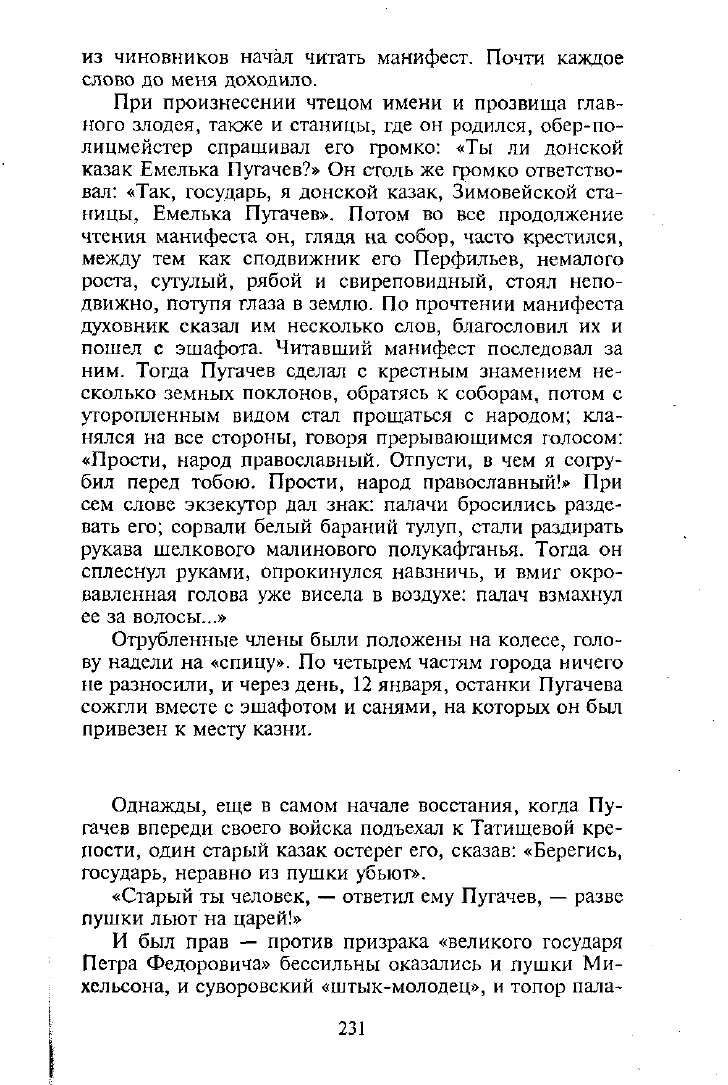 из чиновников начал читать манифест. Почти каждое слово до меня доходило.

При произнесении чтецом имени и прозвища главного злодея, также и станицы, где он родился, обер-полицмейстер спрашивал его громко: «Ты ли донской казак Емелька Пугачев?» Он столь же громко ответствовал: «Так, государь, я донской казак, Зимовейской станицы, Емелька Пугачев». Потом во все продолжение чтения манифеста он, глядя на собор, часто крестился, между тем как сподвижник его Перфильев, немалого роста, сутулый, рябой и свиреповидный, стоял неподвижно, потупя глаза в землю. По прочтении манифеста духовник сказал им несколько слов, благословил их и пошел с эшафота. Читавший манифест последовал за ним. Тогда Пугачев сделал с крестным знамением несколько земных поклонов, обратясь к соборам, потом с уторопленным видом стал прощаться с народом; кланялся на все стороны, говоря прерывающимся голосом: «Прости, народ православный. Отпусти, в чем я согрубил перед тобою. Прости, народ православный!» При сем слове экзекутор дал знак: палачи бросились раздевать его; сорвали белый бараний тулуп, стали раздирать рукава шелкового малинового полукафтанья. Тогда он сплеснул руками, опрокинулся навзничь, и вмиг окровавленная голова уже висела в воздухе: палач взмахнул ее за волосы...»

Отрубленные члены были положены на колесе, голову надели на «спицу». По четырем частям города ничего не разносили, и через день, 12 января, останки Пугачева сожгли вместе с эшафотом и санями, на которых он был привезен к месту казни.

Однажды, еще в самом начале восстания, когда Пугачев впереди своего войска подъехал к Татищевой крепости, один старый казак остерег его, сказав: «Берегись, государь, неравно из пушки убьют».

«Старый ты человек, — ответил ему Пугачев, — разве пушки льют на царей!»

И был прав — против призрака «великого государя Петра Федоровича» бессильны оказались и пушки Михельсона, и суворовский «штык-молодец», и топор пала-

231